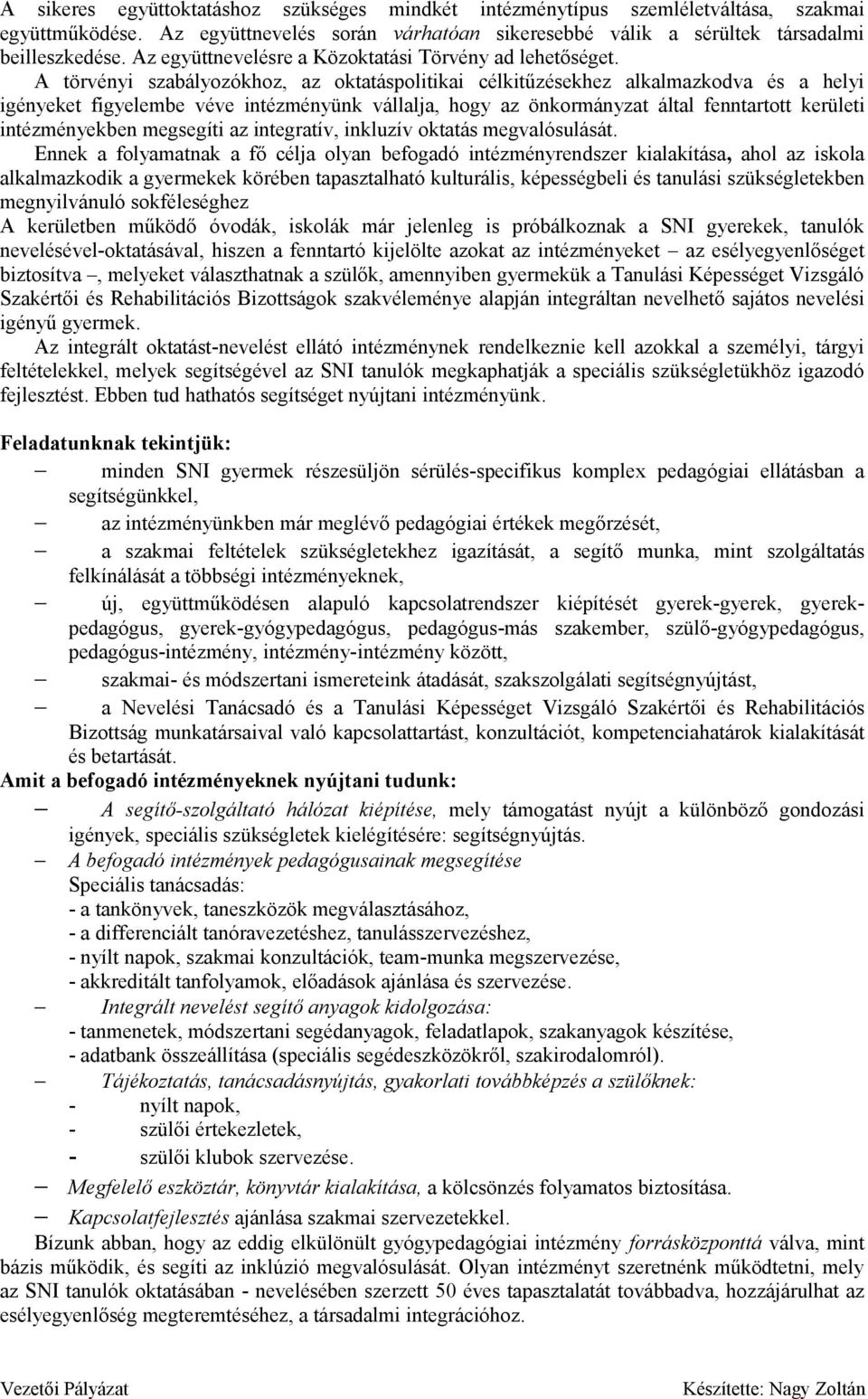 A sikeres együttoktatáshoz szükséges mindkét intézménytípus szemléletváltása, szakmai együttműködése. Az együttnevelés során várhatóan sikeresebbé válik a sérültek társadalmi beilleszkedése. Az együttnevelésre a Közoktatási Törvény ad lehetőséget.

A törvényi szabályozókhoz, az oktatáspolitikai célkitűzésekhez alkalmazkodva és a helyi igényeket figyelembe véve intézményünk vállalja, hogy az önkormányzat által fenntartott kerületi intézményekben megsegíti az integratív, inkluzív oktatás megvalósulását.

Ennek a folyamatnak a fő célja olyan befogadó intézményrendszer kialakítása, ahol az iskola alkalmazkodik a gyermekek körében tapasztalható kulturális, képességbeli és tanulási szükségletekben megnyilvánuló sokféleséghez

A kerületben működő óvodák, iskolák már jelenleg is próbálkoznak a SNI gyerekek, tanulók nevelésével-oktatásával, hiszen a fenntartó kijelölte azokat az intézményeket – az esélyegyenlőséget biztosítva –, melyeket választhatnak a szülők, amennyiben gyermekük a Tanulási Képességet Vizsgáló Szakértői és Rehabilitációs Bizottságok szakvéleménye alapján integráltan nevelhető sajátos nevelési igényű gyermek.

Az integrált oktatást-nevelést ellátó intézménynek rendelkeznie kell azokkal a személyi, tárgyi feltételekkel, melyek segítségével az SNI tanulók megkaphatják a speciális szükségletükhöz igazodó fejlesztést. Ebben tud hathatós segítséget nyújtani intézményünk.

Feladatunknak tekintjük:
– minden SNI gyermek részesüljön sérülés-specifikus komplex pedagógiai ellátásban a segítségünkkel,
– az intézményünkben már meglévő pedagógiai értékek megőrzését,
– a szakmai feltételek szükségletekhez igazítását, a segítő munka, mint szolgáltatás felkínálását a többségi intézményeknek,
– új, együttműködésen alapuló kapcsolatrendszer kiépítését gyerek-gyerek, gyerek-pedagógus, gyerek-gyógypedagógus, pedagógus-más szakember, szülő-gyógypedagógus, pedagógus-intézmény, intézmény-intézmény között,
– szakmai- és módszertani ismereteink átadását, szakszolgálati segítségnyújtást,
– a Nevelési Tanácsadó és a Tanulási Képességet Vizsgáló Szakértői és Rehabilitációs Bizottság munkatársaival való kapcsolattartást, konzultációt, kompetenciahatárok kialakítását és betartását.

Amit a befogadó intézményeknek nyújtani tudunk:
– A segítő-szolgáltató hálózat kiépítése, mely támogatást nyújt a különböző gondozási igények, speciális szükségletek kielégítésére: segítségnyújtás.
– A befogadó intézmények pedagógusainak megsegítése
Speciális tanácsadás:
- a tankönyvek, taneszközök megválasztásához,
- a differenciált tanóravezetéshez, tanulásszervezéshez,
- nyílt napok, szakmai konzultációk, team-munka megszervezése,
- akkreditált tanfolyamok, előadások ajánlása és szervezése.
– Integrált nevelést segítő anyagok kidolgozása:
- tanmenetek, módszertani segédanyagok, feladatlapok, szakanyagok készítése,
- adatbank összeállítása (speciális segédeszközökről, szakirodalomról).
– Tájékoztatás, tanácsadásnyújtás, gyakorlati továbbképzés a szülőknek:
- nyílt napok,
- szülői értekezletek,
- szülői klubok szervezése.
– Megfelelő eszköztár, könyvtár kialakítása, a kölcsönzés folyamatos biztosítása.
– Kapcsolatfejlesztés ajánlása szakmai szervezetekkel.

Bízunk abban, hogy az eddig elkülönült gyógypedagógiai intézmény forrásközponttá válva, mint bázis működik, és segíti az inklúzió megvalósulását. Olyan intézményt szeretnénk működtetni, mely az SNI tanulók oktatásában - nevelésében szerzett 50 éves tapasztalatát továbbadva, hozzájárulhat az esélyegyenlőség megteremtéséhez, a társadalmi integrációhoz.

Vezetői Pályázat Készítette: Nagy Zoltán